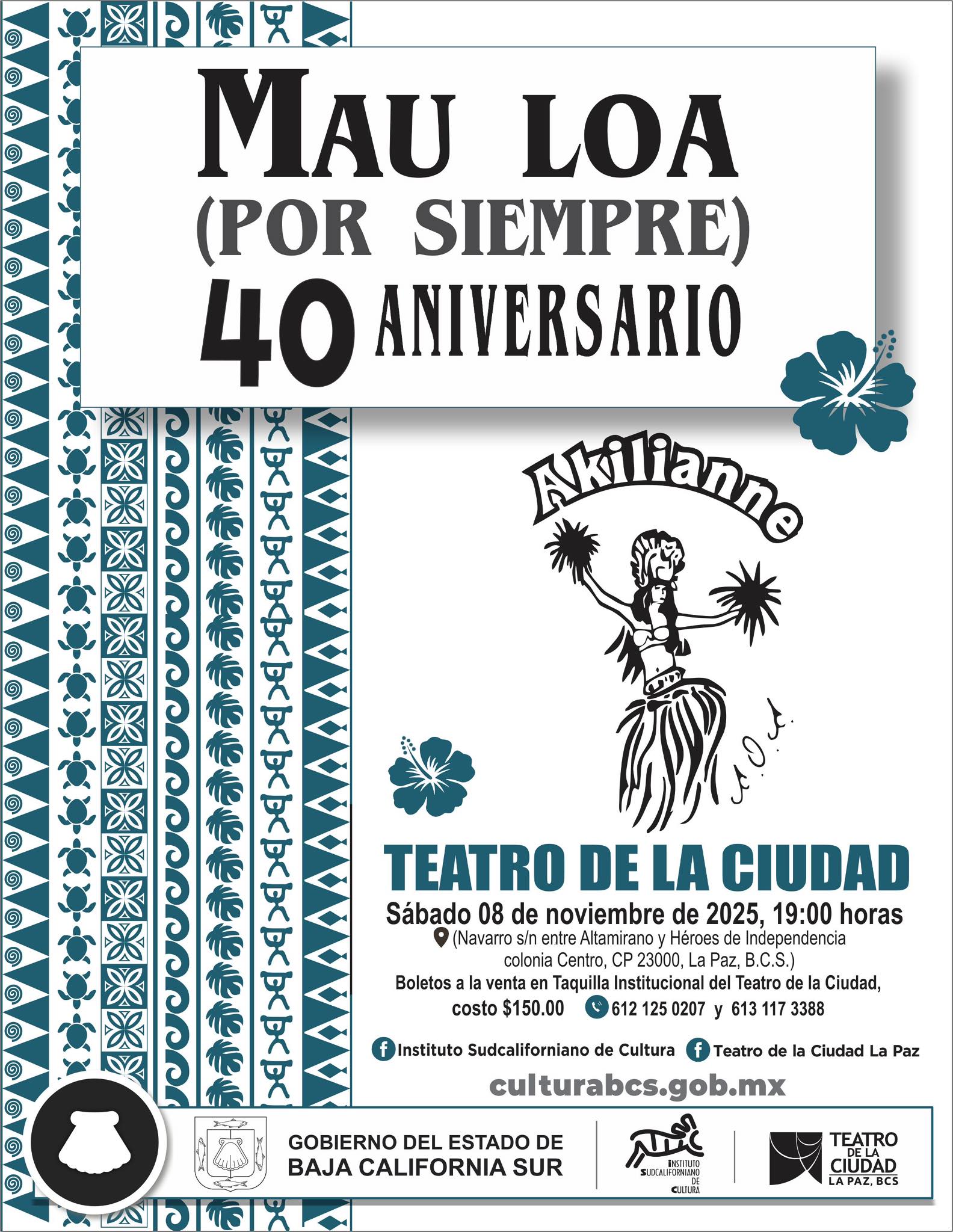 MAU LOA
(POR SIEMPRE)
40 ANIVERSARIO

Akilianne

TEATRO DE LA CIUDAD

Sábado 08 de noviembre de 2025, 19:00 horas

(Navarro s/n entre Altamirano y Héroes de Independencia colonia Centro, CP 23000, La Paz, B.C.S.)

Boletos a la venta en Taquilla Institucional del Teatro de la Ciudad, costo $150.00 612 125 0207 y 613 117 3388

Instituto Sudcaliforniano de Cultura Teatro de la Ciudad La Paz

culturabcs.gob.mx

GOBIERNO DEL ESTADO DE
BAJA CALIFORNIA SUR

INSTITUTO
SUDCALIFORNIANO
DE
CULTURA

TEATRO
DE LA
CIUDAD
LA PAZ, BCS